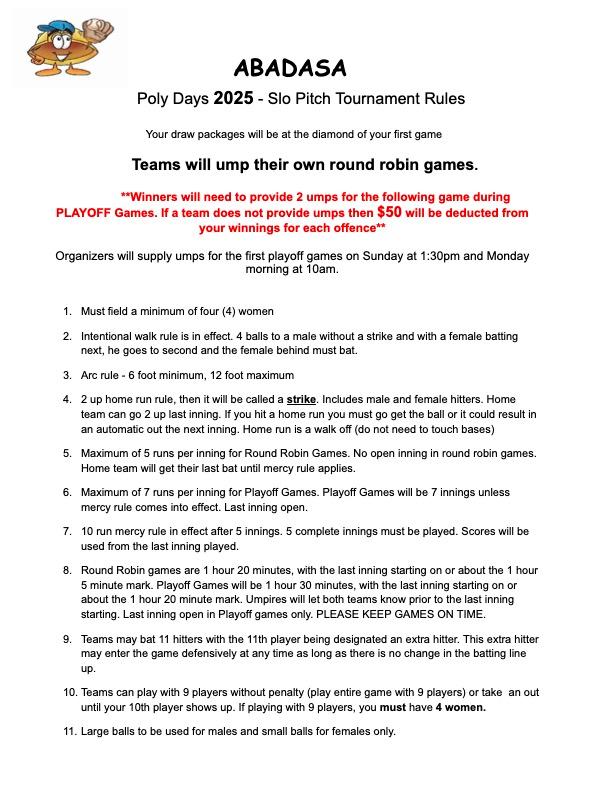 ABADASA

Poly Days 2025 - Slo Pitch Tournament Rules

Your draw packages will be at the diamond of your first game

Teams will ump their own round robin games.

**Winners will need to provide 2 umps for the following game during PLAYOFF Games. If a team does not provide umps then $50 will be deducted from your winnings for each offence**

Organizers will supply umps for the first playoff games on Sunday at 1:30pm and Monday morning at 10am.

1. Must field a minimum of four (4) women

2. Intentional walk rule is in effect. 4 balls to a male without a strike and with a female batting next, he goes to second and the female behind must bat.

3. Arc rule - 6 foot minimum, 12 foot maximum

4. 2 up home run rule, then it will be called a strike. Includes male and female hitters. Home team can go 2 up last inning. If you hit a home run you must go get the ball or it could result in an automatic out the next inning. Home run is a walk off (do not need to touch bases)

5. Maximum of 5 runs per inning for Round Robin Games. No open inning in round robin games. Home team will get their last bat until mercy rule applies.

6. Maximum of 7 runs per inning for Playoff Games. Playoff Games will be 7 innings unless mercy rule comes into effect. Last inning open.

7. 10 run mercy rule in effect after 5 innings. 5 complete innings must be played. Scores will be used from the last inning played.

8. Round Robin games are 1 hour 20 minutes, with the last inning starting on or about the 1 hour 5 minute mark. Playoff Games will be 1 hour 30 minutes, with the last inning starting on or about the 1 hour 20 minute mark. Umpires will let both teams know prior to the last inning starting. Last inning open in Playoff games only. PLEASE KEEP GAMES ON TIME.

9. Teams may bat 11 hitters with the 11th player being designated an extra hitter. This extra hitter may enter the game defensively at any time as long as there is no change in the batting line up.

10. Teams can play with 9 players without penalty (play entire game with 9 players) or take an out until your 10th player shows up. If playing with 9 players, you must have 4 women.

11. Large balls to be used for males and small balls for females only.